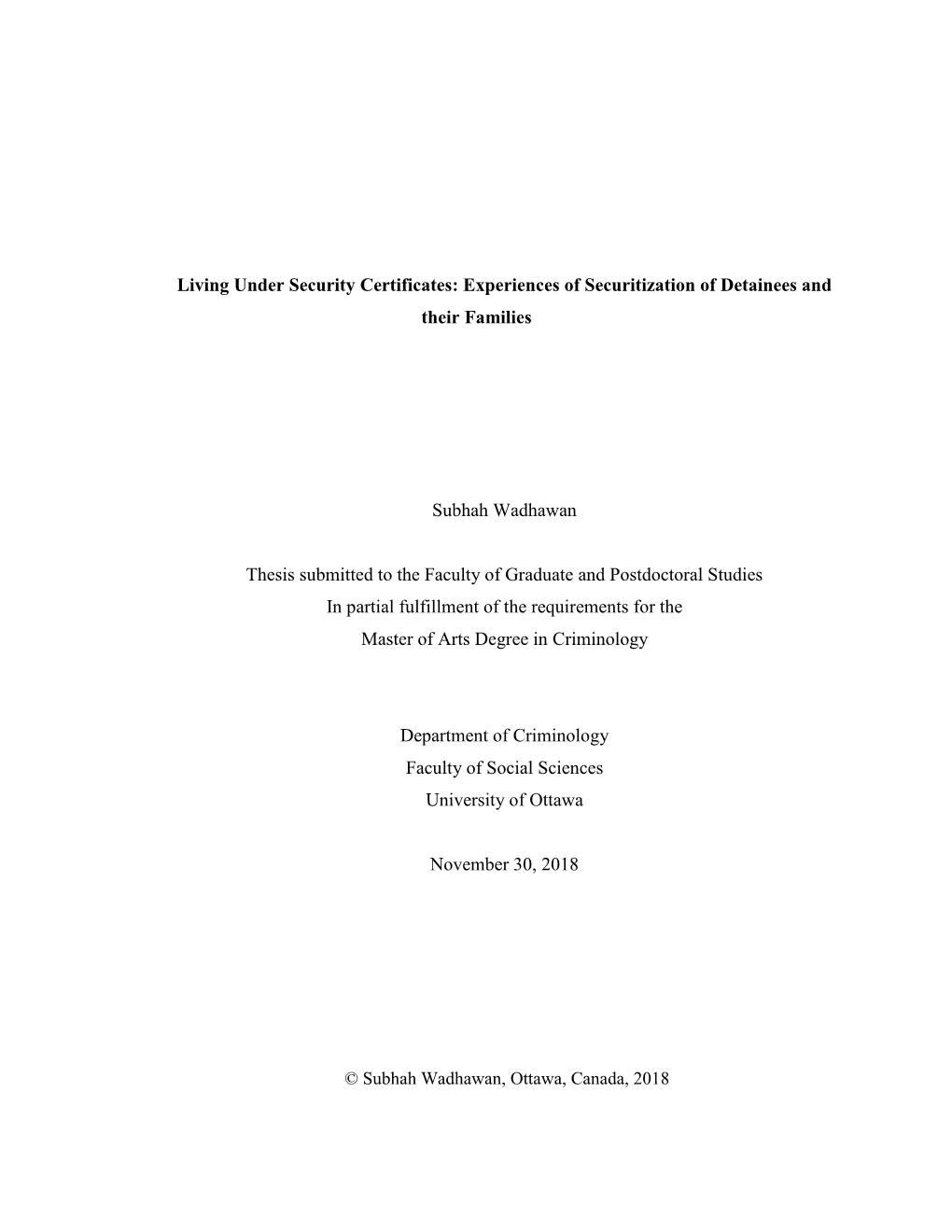 Living Under Security Certificates: Experiences of Securitization of Detainees and their Families

Subhah Wadhawan

Thesis submitted to the Faculty of Graduate and Postdoctoral Studies
In partial fulfillment of the requirements for the
Master of Arts Degree in Criminology

Department of Criminology
Faculty of Social Sciences
University of Ottawa

November 30, 2018

© Subhah Wadhawan, Ottawa, Canada, 2018